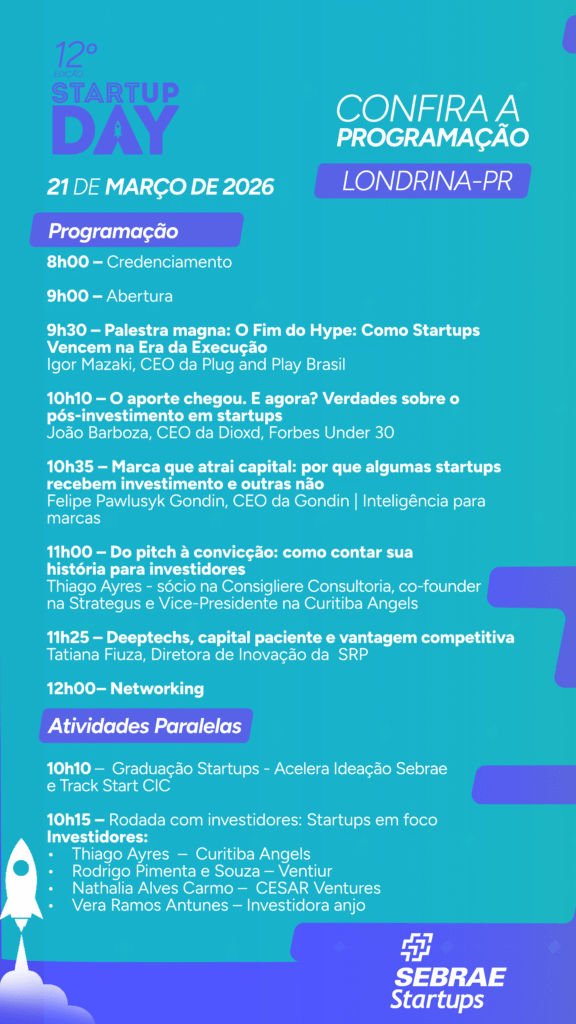 12º
EDIÇÃO
STARTUP DAY

21 DE MARÇO DE 2026

CONFIRA A PROGRAMAÇÃO

LONDRINA-PR

Programação

8h00 – Credenciamento

9h00 – Abertura

9h30 – Palestra magna: O Fim do Hype: Como Startups Vencem na Era da Execução
Igor Mazaki, CEO da Plug and Play Brasil

10h10 – O aporte chegou. E agora? Verdades sobre o pós-investimento em startups
João Barboza, CEO da Dioxd, Forbes Under 30

10h35 – Marca que atrai capital: por que algumas startups recebem investimento e outras não
Felipe Pawlusyk Gondin, CEO da Gondin | Inteligência para marcas

11h00 – Do pitch à convicção: como contar sua história para investidores
Thiago Ayres - sócio na Consigliere Consultoria, co-founder na Strategus e Vice-Presidente na Curitiba Angels

11h25 – Deeptechs, capital paciente e vantagem competitiva
Tatiana Fiuza, Diretora de Inovação da SRP

12h00– Networking

Atividades Paralelas

10h10 – Graduação Startups - Acelera Ideação Sebrae e Track Start CIC

10h15 – Rodada com investidores: Startups em foco
Investidores:
• Thiago Ayres – Curitiba Angels
• Rodrigo Pimenta e Souza – Ventiur
• Nathalia Alves Carmo – CESAR Ventures
• Vera Ramos Antunes – Investidora anjo

SEBRAE Startups